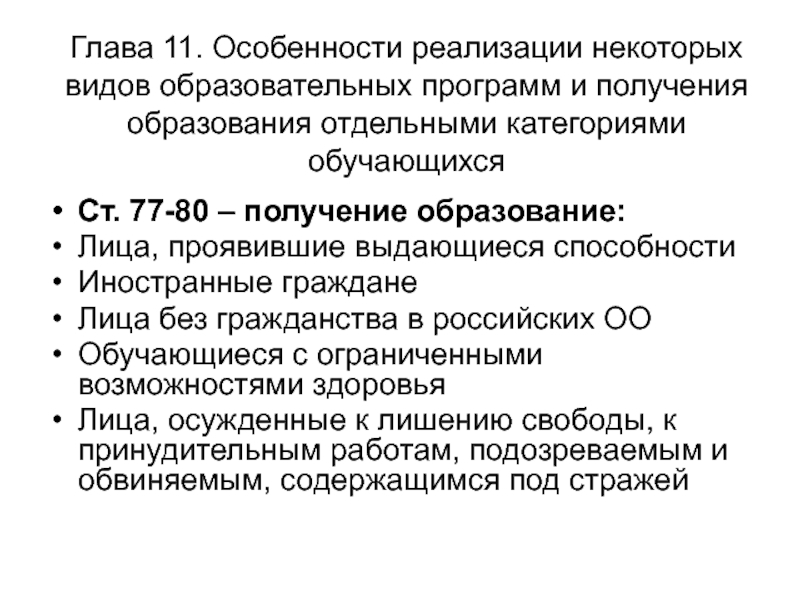 Глава 11. Особенности реализации некоторых видов образовательных программ и получения образования отдельными категориями обучающихся

• Ст. 77-80 – получение образование:
• Лица, проявившие выдающиеся способности
• Иностранные граждане
• Лица без гражданства в российских ОО
• Обучающиеся с ограниченными возможностями здоровья
• Лица, осужденные к лишению свободы, к принудительным работам, подозреваемым и обвиняемым, содержащимся под стражей